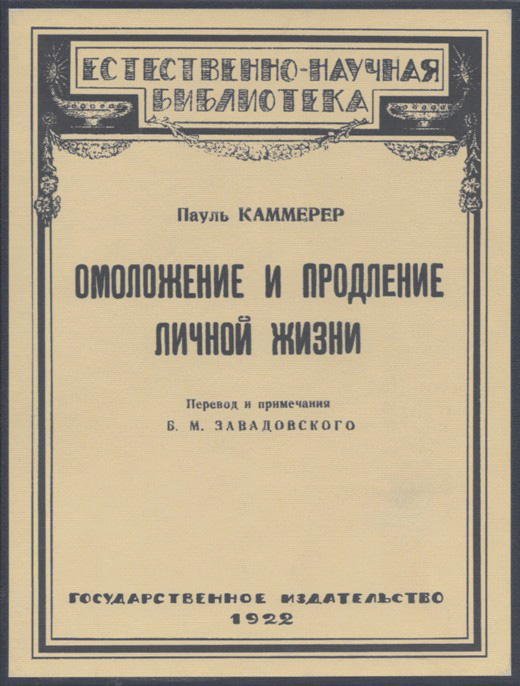 ЕСТЕСТВЕННО-НАУЧНАЯ
БИБЛИОТЕКА

Пауль КАММЕРЕР

ОМОЛОЖЕНИЕ И ПРОДЛЕНИЕ
ЛИЧНОЙ ЖИЗНИ

Перевод и примечания
Б. М. ЗАВАДОВСКОГО

ГОСУДАРСТВЕННОЕ ИЗДАТЕЛЬСТВО
1922